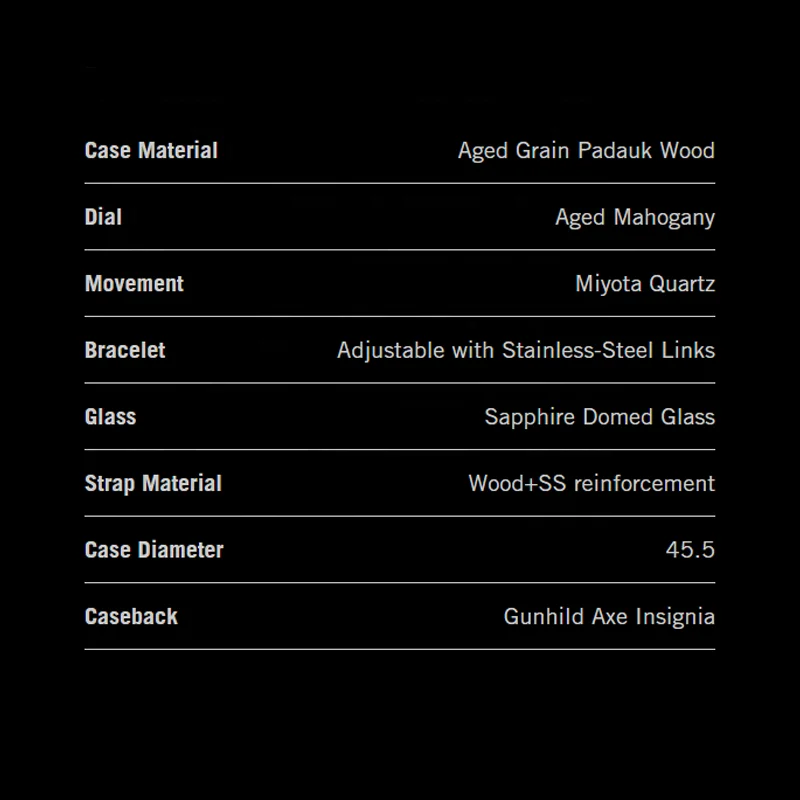 Case Material
Aged Grain Padauk Wood

Dial
Aged Mahogany

Movement
Miyota Quartz

Bracelet
Adjustable with Stainless-Steel Links

Glass
Sapphire Domed Glass

Strap Material
Wood+SS reinforcement

Case Diameter
45.5

Caseback
Gunhild Axe Insignia